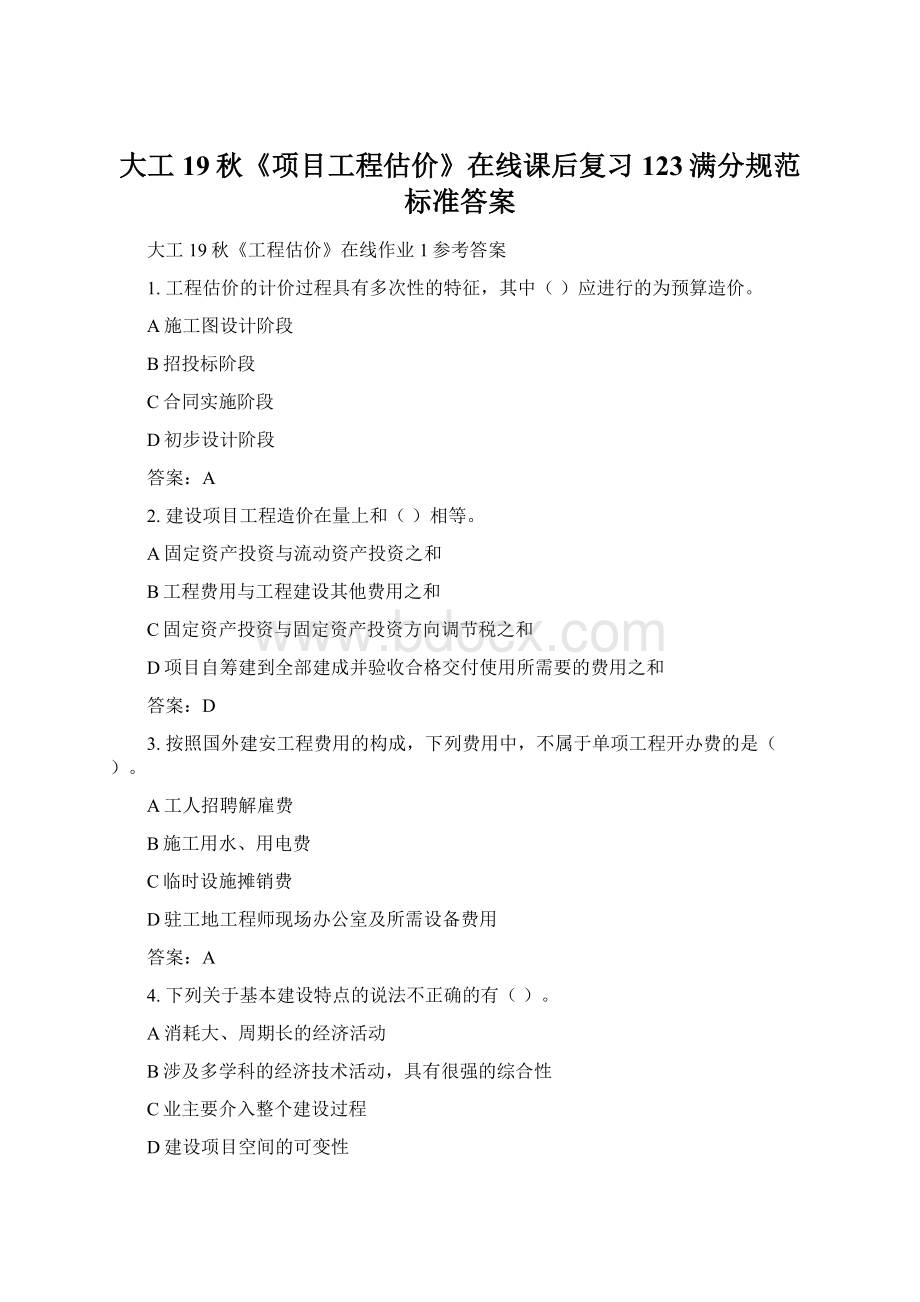 大工 19 秋《项目工程估价》在线课后复习 123 满分规范标准答案

大工 19 秋《工程估价》在线作业 1 参考答案

1. 工程估价的计价过程具有多次性的特征，其中（ ）应进行的为预算造价。

A 施工图设计阶段

B 招投标阶段

C 合同实施阶段

D 初步设计阶段

答案：A

2. 建设项目工程造价在量上和（ ）相等。

A 固定资产投资与流动资产投资之和

B 工程费用与工程建设其他费用之和

C 固定资产投资与固定资产投资方向调节税之和

D 项目自筹建到全部建成并验收合格交付使用所需要的费用之和

答案：D

3. 按照国外建安工程费用的构成，下列费用中，不属于单项工程开办费的是（ ）。

A 工人招聘解雇费

B 施工用水、用电费

C 临时设施摊销费

D 驻工地工程师现场办公室及所需设备费用

答案：A

4. 下列关于基本建设特点的说法不正确的有（ ）。

A 消耗大、周期长的经济活动

B 涉及多学科的经济技术活动，具有很强的综合性

C 业主要介入整个建设过程

D 建设项目空间的可变性

www.bdocx.com